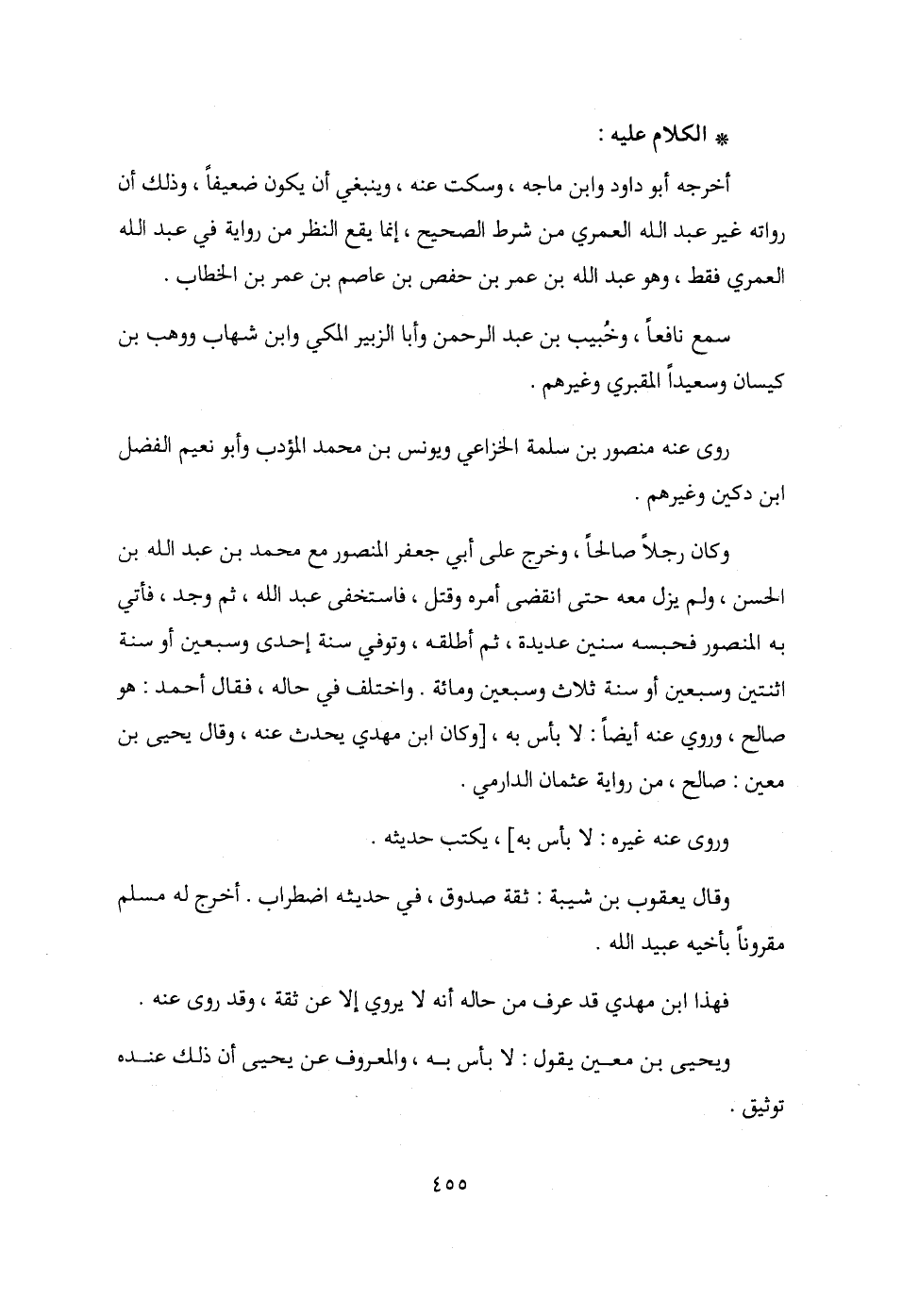 * الكلام عليه :

أخرجه أبو داود وابن ماجه ، وسكت عنه ، وينبغي أن يكون ضعيفاً ، وذلك أن رواته غير عبد الله العمري من شرط الصحيح ، إنما يقع النظر من رواية في عبد الله العمري فقط ، وهو عبد الله بن عمر بن حفص بن عاصم بن عمر بن الخطاب .

سمع نافعاً ، وخُبيب بن عبد الرحمن وأبا الزبير المكي وابن شهاب ووهب بن كيسان وسعيداً المقبري وغيرهم .

روى عنه منصور بن سلمة الخزاعي ويونس بن محمد المؤدب وأبو نعيم الفضل ابن دكين وغيرهم .

وكان رجلاً صالحاً ، وخرج على أبي جعفر المنصور مع محمد بن عبد الله بن الحسن ، ولم يزل معه حتى انقضى أمره وقتل ، فاستخفى عبد الله ، ثم وجد ، فأتي به المنصور فحبسه سنين عديدة ، ثم أطلقه ، وتوفي سنة إحدى وسبعين أو سنة اثنتين وسبعين أو سنة ثلاث وسبعين ومائة . واختلف في حاله ، فقال أحمد : هو صالح ، وروي عنه أيضاً : لا بأس به ، [وكان ابن مهدي يحدث عنه ، وقال يحيى بن معين : صالح ، من رواية عثمان الدارمي .

وروى عنه غيره : لا بأس به] ، يكتب حديثه .

وقال يعقوب بن شيبة : ثقة صدوق ، في حديثه اضطراب . أخرج له مسلم مقروناً بأخيه عبيد الله .

فهذا ابن مهدي قد عرف من حاله أنه لا يروي إلا عن ثقة ، وقد روى عنه .

ويحيى بن معين يقول : لا بأس به ، والمعروف عن يحيى أن ذلك عنده توثيق .

٤٥٥